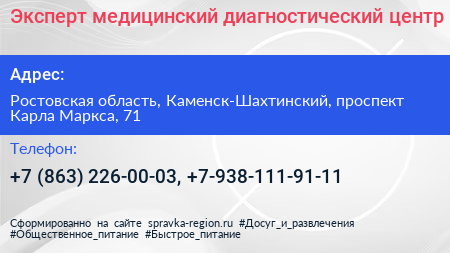 Эксперт медицинский диагностический центр

Адрес:

Ростовская область, Каменск-Шахтинский, проспект Карла Маркса, 71

Телефон:

+7 (863) 226-00-03, +7-938-111-91-11

Сформированно на сайте spravka-region.ru #Досуг_и_развлечения #Общественное_питание #Быстрое_питание